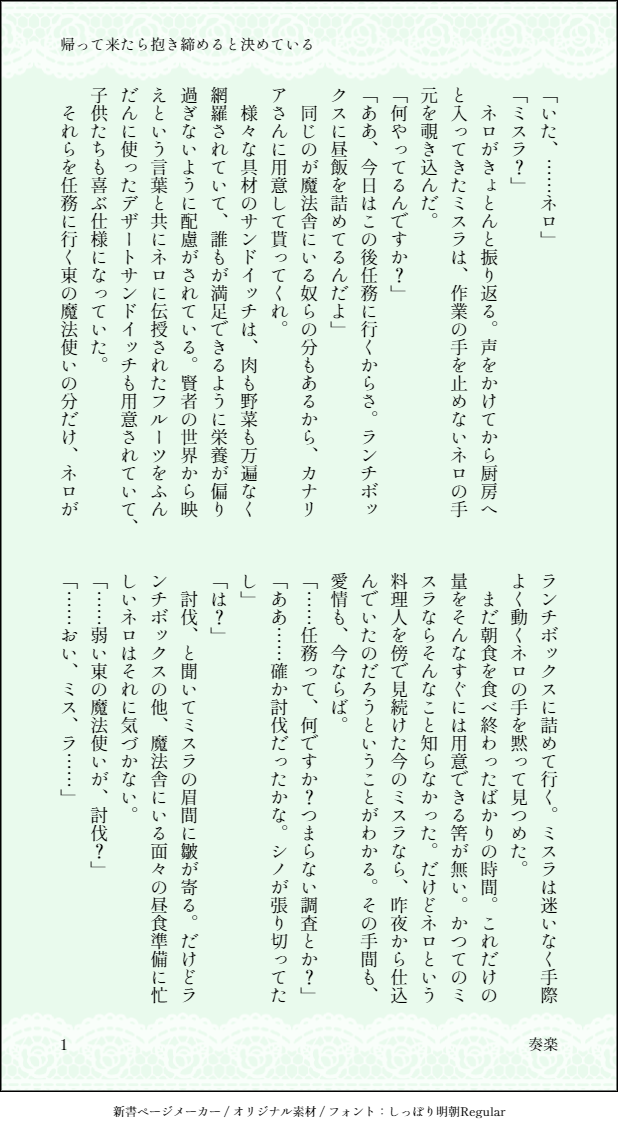 帰って来たら抱き締めると決めている

「いた、……ネロ」
「ミスラ？」
ネロがきょとんと振り返る。声をかけてから厨房へと入ってきたミスラは、作業の手を止めないネロの手元を覗き込んだ。
「何やってるんですか？」
「ああ、今日はこの後任務に行くからさ。ランチボックスに昼飯を詰めてるんだよ」
同じのが魔法舎にいる奴らの分もあるから、カナリアさんに用意して貰ってくれ。
様々な具材のサンドイッチは、肉も野菜も万遍なく網羅されていて、誰もが満足できるように栄養が偏り過ぎないように配慮がされている。賢者の世界から映えという言葉と共にネロに伝授されたフルーツをふんだんに使ったデザートサンドイッチも用意されていて、子供たちも喜ぶ仕様になっていた。
それらを任務に行く東の魔法使いの分だけ、ネロがランチボックスに詰めて行く。ミスラは迷いなく手際よく動くネロの手を黙って見つめた。
まだ朝食を食べ終わったばかりの時間。これだけの量をそんなすぐには用意できる筈が無い。かつてのミスラならそんなこと知らなかった。だけどネロという料理人を傍で見続けた今のミスラなら、昨夜から仕込んでいたのだろうということがわかる。その手間も、愛情も、今ならば。
「……任務って、何ですか？つまらない調査とか？」
「ああ……確か討伐だったかな。シノが張り切ってたし」
「は？」
討伐、と聞いてミスラの眉間に皺が寄る。だけどランチボックスの他、魔法舎にいる面々の昼食準備に忙しいネロはそれに気づかない。
「……弱い東の魔法使いが、討伐？」
「……おい、ミス、ラ……」

1
奏楽

新書ページメーカー / オリジナル素材 / フォント：しっぽり明朝Regular